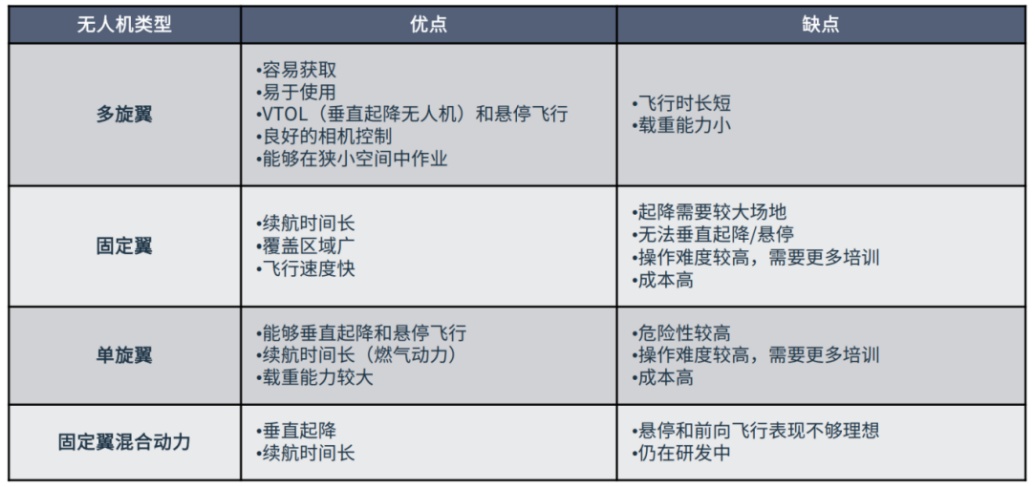 | 无人机类型 | 优点 | 缺点 |
|---|---|---|
| 多旋翼 | •容易获取 •易于使用 •VTOL（垂直起降无人机）和悬停飞行 •良好的相机控制 •能够在狭小空间中作业 | •飞行时长短 •载重能力小 |
| 固定翼 | •续航时间长 •覆盖区域广 •飞行速度快 | •起降需要较大场地 •无法垂直起降/悬停 •操作难度较高，需要更多培训 •成本高 |
| 单旋翼 | •能够垂直起降和悬停飞行 •续航时间长（燃气动力） •载重能力较大 | •危险性较高 •操作难度较高，需要更多培训 •成本高 |
| 固定翼混合动力 | •垂直起降 •续航时间长 | •悬停和前向飞行表现不够理想 •仍在研发中 |